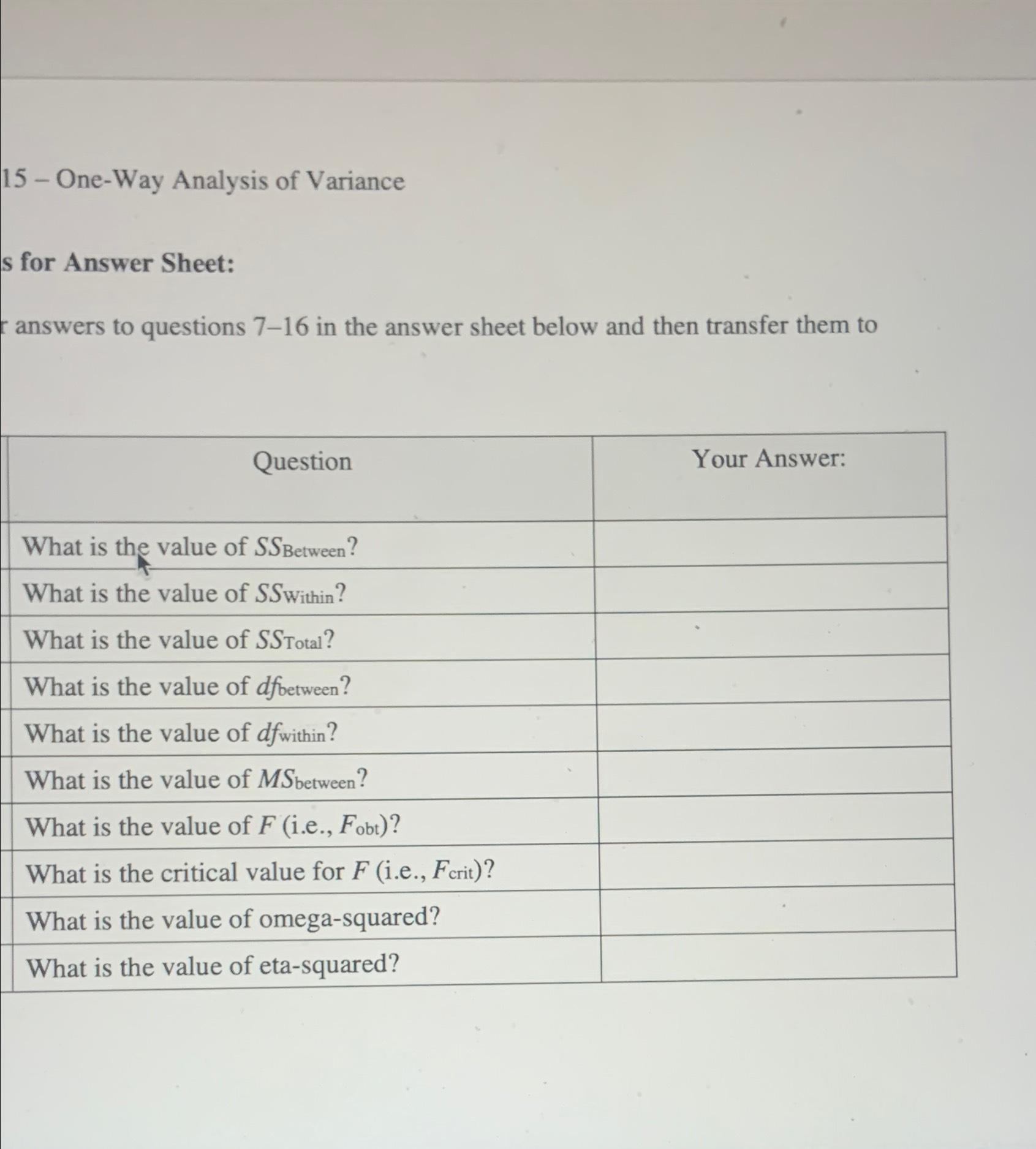 15 – One-Way Analysis of Variance

s for Answer Sheet:

r answers to questions 7–16 in the answer sheet below and then transfer them to

| Question | Your Answer: |
|---|---|
| What is the value of $SS_{Between}$? | |
| What is the value of $SS_{Within}$? | |
| What is the value of $SS_{Total}$? | |
| What is the value of $df_{between}$? | |
| What is the value of $df_{within}$? | |
| What is the value of $MS_{between}$? | |
| What is the value of $F$ (i.e., $F_{obt}$)? | |
| What is the critical value for $F$ (i.e., $F_{crit}$)? | |
| What is the value of omega-squared? | |
| What is the value of eta-squared? | |